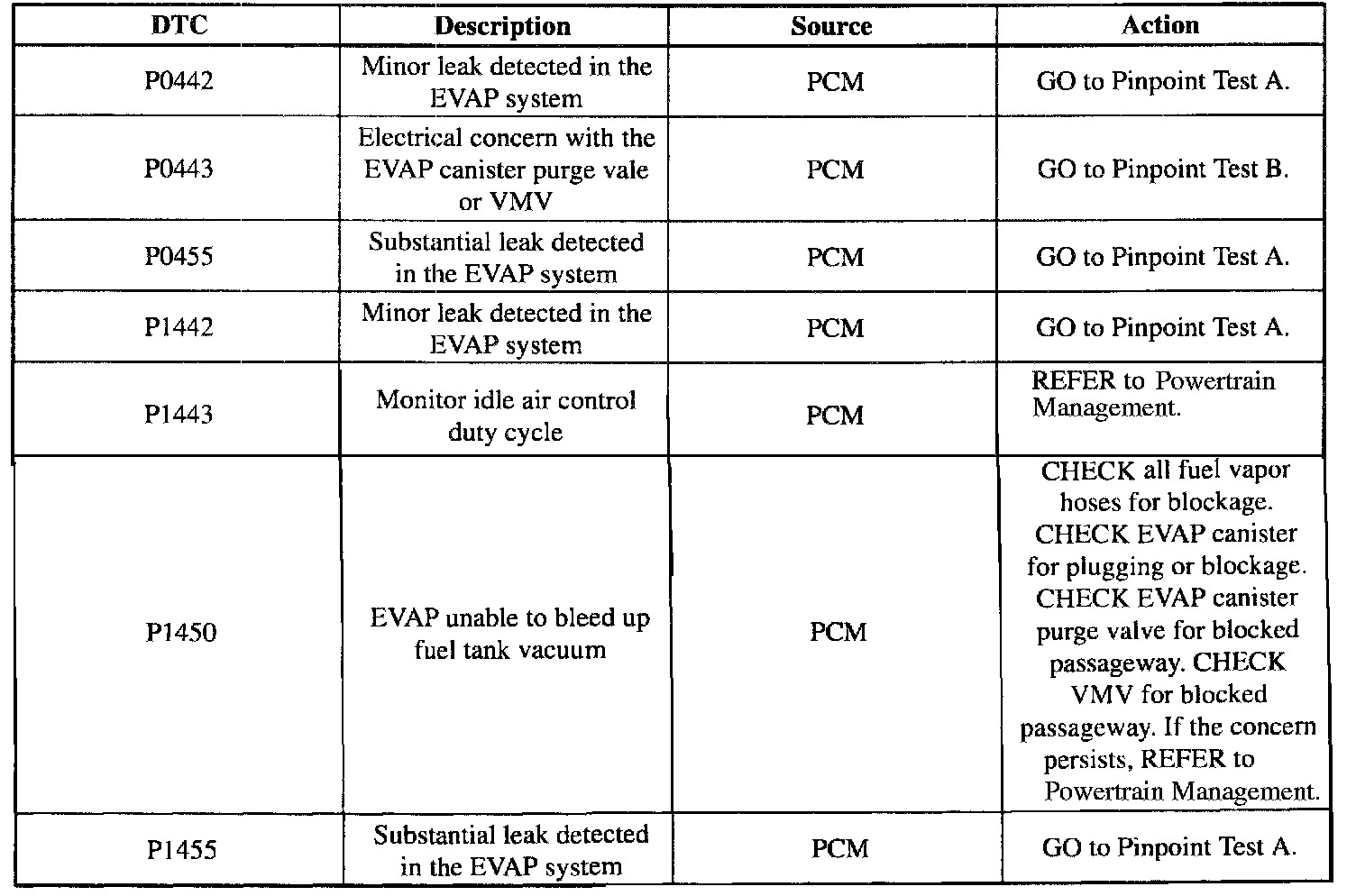 | DTC | Description | Source | Action |
|---|---|---|---|
| P0442 | Minor leak detected in the EVAP system | PCM | GO to Pinpoint Test A. |
| P0443 | Electrical concern with the EVAP canister purge vale or VMV | PCM | GO to Pinpoint Test B. |
| P0455 | Substantial leak detected in the EVAP system | PCM | GO to Pinpoint Test A. |
| P1442 | Minor leak detected in the EVAP system | PCM | GO to Pinpoint Test A. |
| P1443 | Monitor idle air control duty cycle | PCM | REFER to Powertrain Management. |
| P1450 | EVAP unable to bleed up fuel tank vacuum | PCM | CHECK all fuel vapor hoses for blockage. CHECK EVAP canister for plugging or blockage. CHECK EVAP canister purge valve for blocked passageway. CHECK VMV for blocked passageway. If the concern persists, REFER to Powertrain Management. |
| P1455 | Substantial leak detected in the EVAP system | PCM | GO to Pinpoint Test A. |